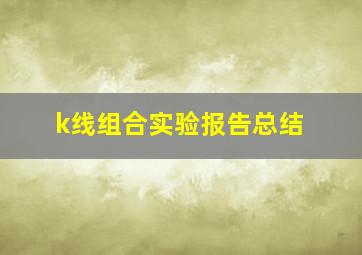 k线组合实验报告总结